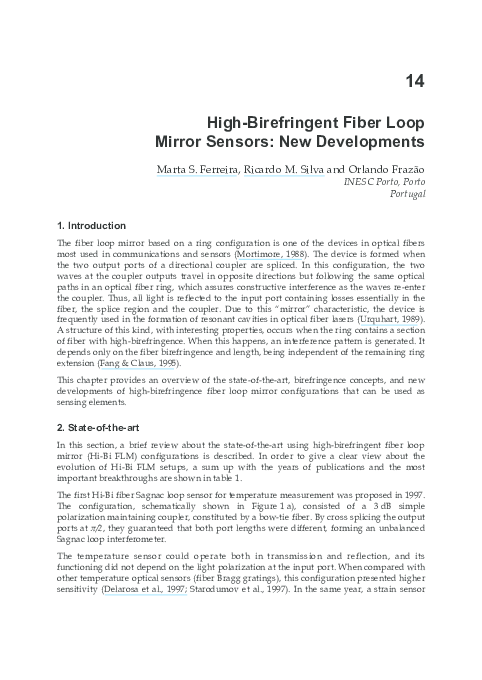 14

High-Birefringent Fiber Loop Mirror Sensors: New Developments

Marta S. Ferreira, Ricardo M. Silva and Orlando Frazão
INESC Porto, Porto
Portugal

1. Introduction

The fiber loop mirror based on a ring configuration is one of the devices in optical fibers most used in communications and sensors (Mortimore, 1988). The device is formed when the two output ports of a directional coupler are spliced. In this configuration, the two waves at the coupler outputs travel in opposite directions but following the same optical paths in an optical fiber ring, which assures constructive interference as the waves re-enter the coupler. Thus, all light is reflected to the input port containing losses essentially in the fiber, the splice region and the coupler. Due to this "mirror" characteristic, the device is frequently used in the formation of resonant cavities in optical fiber lasers (Urquhart, 1989). A structure of this kind, with interesting properties, occurs when the ring contains a section of fiber with high-birefringence. When this happens, an interference pattern is generated. It depends only on the fiber birefringence and length, being independent of the remaining ring extension (Fang & Claus, 1995).

This chapter provides an overview of the state-of-the-art, birefringence concepts, and new developments of high-birefringence fiber loop mirror configurations that can be used as sensing elements.

2. State-of-the-art

In this section, a brief review about the state-of-the-art using high-birefringent fiber loop mirror (Hi-Bi FLM) configurations is described. In order to give a clear view about the evolution of Hi-Bi FLM setups, a sum up with the years of publications and the most important breakthroughs are shown in table 1.

The first Hi-Bi fiber Sagnac loop sensor for temperature measurement was proposed in 1997. The configuration, schematically shown in Figure 1 a), consisted of a 3 dB simple polarization maintaining coupler, constituted by a bow-tie fiber. By cross splicing the output ports at $\pi/2$, they guaranteed that both port lengths were different, forming an unbalanced Sagnac loop interferometer.

The temperature sensor could operate both in transmission and reflection, and its functioning did not depend on the light polarization at the input port. When compared with other temperature optical sensors (fiber Bragg gratings), this configuration presented higher sensitivity (Delarosa et al., 1997; Starodumov et al., 1997). In the same year, a strain sensor